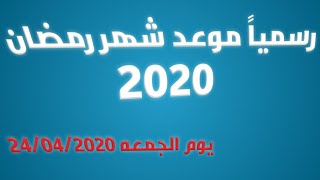 رسمياً موعد شهر رمضان
2020

يوم الجمعه 24/04/2020